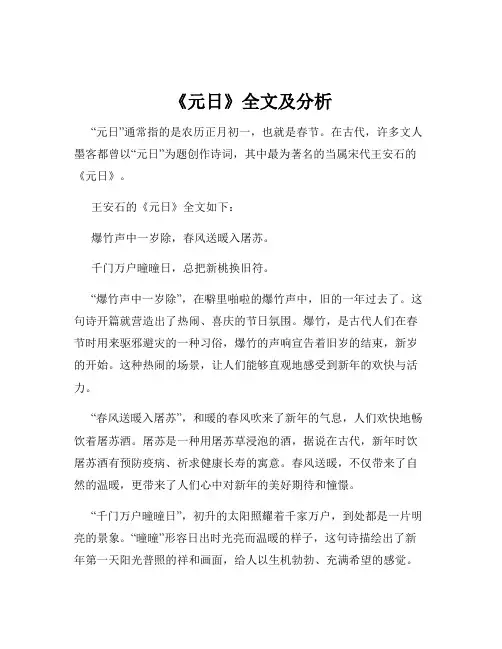 《元日》全文及分析

“元日”通常指的是农历正月初一，也就是春节。在古代，许多文人墨客都曾以“元日”为题创作诗词，其中最为著名的当属宋代王安石的《元日》。

王安石的《元日》全文如下：

爆竹声中一岁除，春风送暖入屠苏。

千门万户曈曈日，总把新桃换旧符。

“爆竹声中一岁除”，在噼里啪啦的爆竹声中，旧的一年过去了。这句诗开篇就营造出了热闹、喜庆的节日氛围。爆竹，是古代人们在春节时用来驱邪避灾的一种习俗，爆竹的声响宣告着旧岁的结束，新岁的开始。这种热闹的场景，让人们能够直观地感受到新年的欢快与活力。

“春风送暖入屠苏”，和暖的春风吹来了新年的气息，人们欢快地畅饮着屠苏酒。屠苏是一种用屠苏草浸泡的酒，据说在古代，新年时饮屠苏酒有预防疫病、祈求健康长寿的寓意。春风送暖，不仅带来了自然的温暖，更带来了人们心中对新年的美好期待和憧憬。

“千门万户曈曈日”，初升的太阳照耀着千家万户，到处都是一片明亮的景象。“曈曈”形容日出时光亮而温暖的样子，这句诗描绘出了新年第一天阳光普照的祥和画面，给人以生机勃勃、充满希望的感觉。